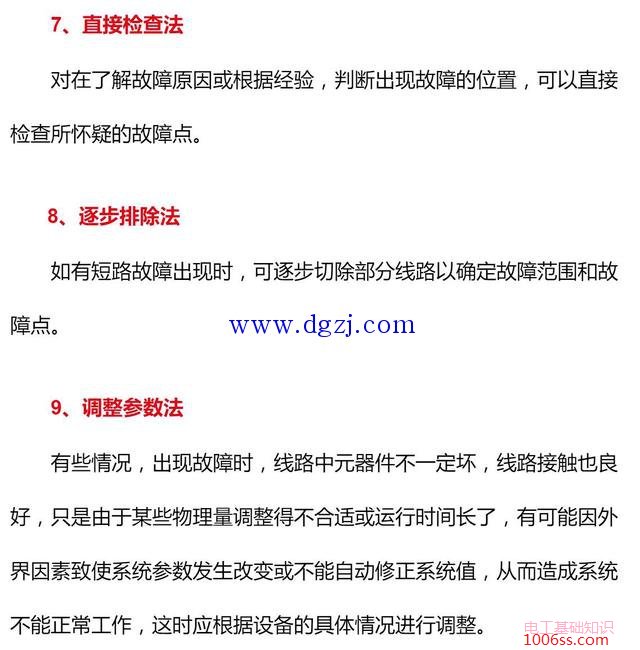 7、直接检查法

对在了解故障原因或根据经验，判断出现故障的位置，可以直接检查所怀疑的故障点。

8、逐步排除法

如有短路故障出现时，可逐步切除部分线路以确定故障范围和故障点。

www.dgzj.com

9、调整参数法

有些情况，出现故障时，线路中元器件不一定坏，线路接触也良好，只是由于某些物理量调整得不合适或运行时间长了，有可能因外界因素致使系统参数发生改变或不能自动修正系统值，从而造成系统不能正常工作，这时应根据设备的具体情况进行调整。

电工基础知识
1006ss.com